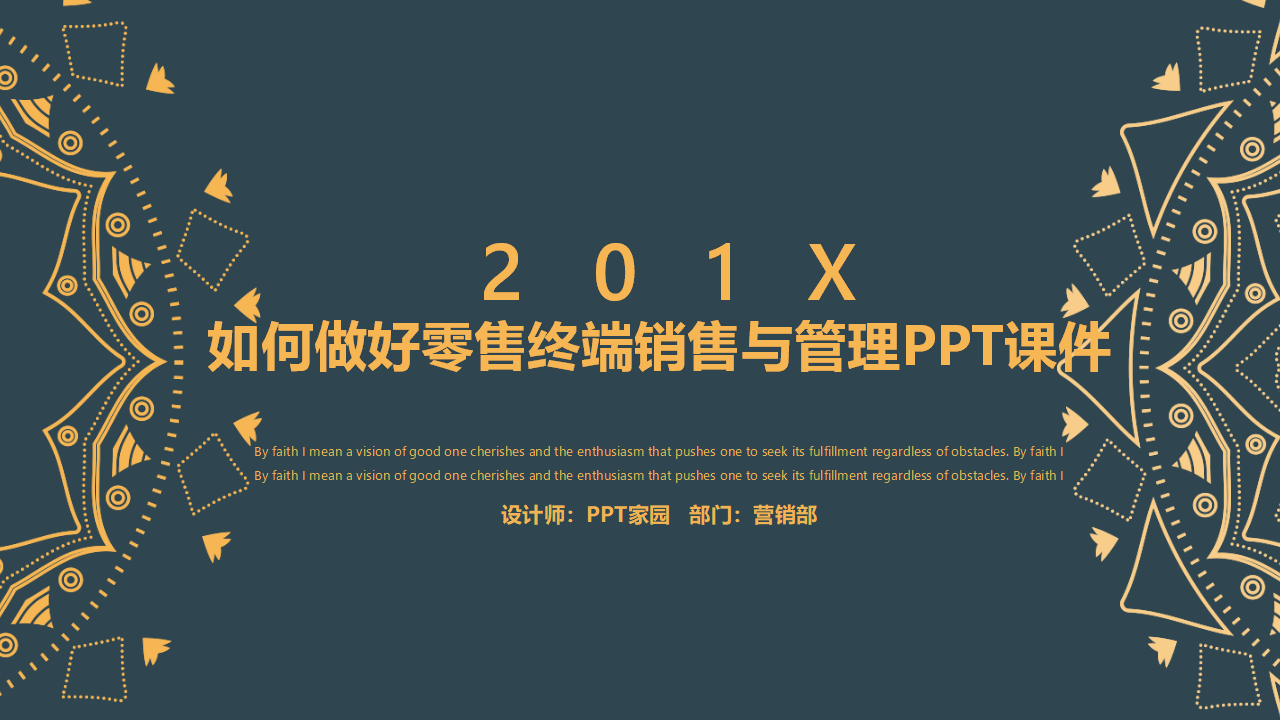 2 0 1 X

如何做好零售终端销售与管理PPT课件

By faith I mean a vision of good one cherishes and the enthusiasm that pushes one to seek its fulfillment regardless of obstacles. By faith I
By faith I mean a vision of good one cherishes and the enthusiasm that pushes one to seek its fulfillment regardless of obstacles. By faith I

设计师：PPT家园 部门：营销部